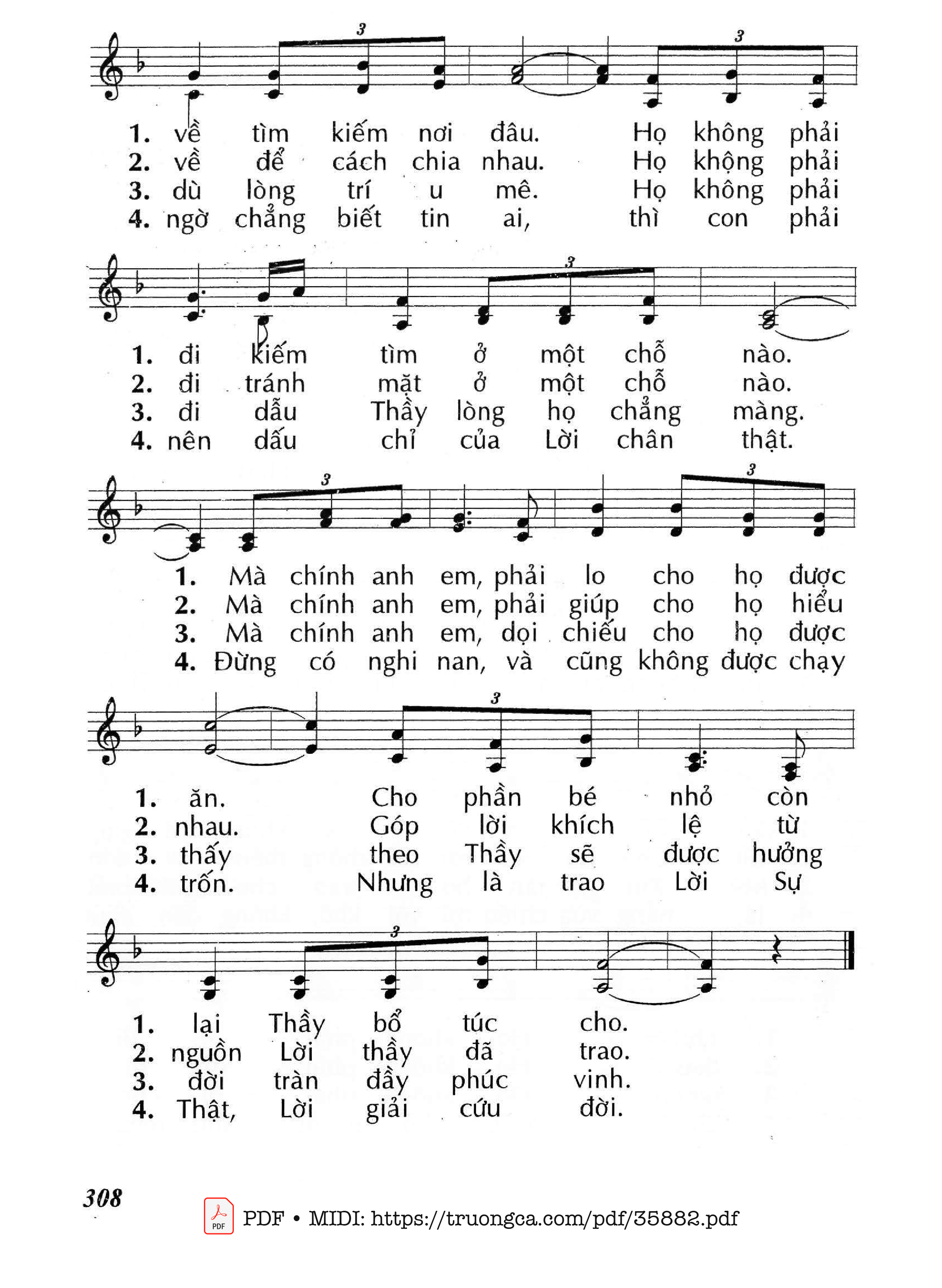 3 3

1. về tìm kiếm nơi đâu. Họ không phải
2. về để cách chia nhau. Họ không phải
3. dù lòng trí u mê. Họ không phải
4. ngờ chẳng biết tin ai, thì con phải

3

1. đi kiếm tìm ở một chỗ nào.
2. đi tránh mặt ở một chỗ nào.
3. đi dẫu Thầy lòng họ chẳng màng.
4. nên dấu chỉ của Lời chân thật.

3 3

1. Mà chính anh em, phải lo cho họ được
2. Mà chính anh em, phải giúp cho họ hiểu
3. Mà chính anh em, dọi chiếu cho họ được
4. Đừng có nghi nan, và cũng không được chạy

3

1. ăn. Cho phần bé nhỏ còn
2. nhau. Góp lời khích lệ từ
3. thấy theo Thầy sẽ được hưởng
4. trốn. Nhưng là trao Lời Sự

3

1. lại Thầy bổ túc cho.
2. nguồn Lời thầy đã trao.
3. đời tràn đầy phúc vinh.
4. Thật, Lời giải cứu đời.

308

PDF • MIDI: https://truongca.com/pdf/35882.pdf